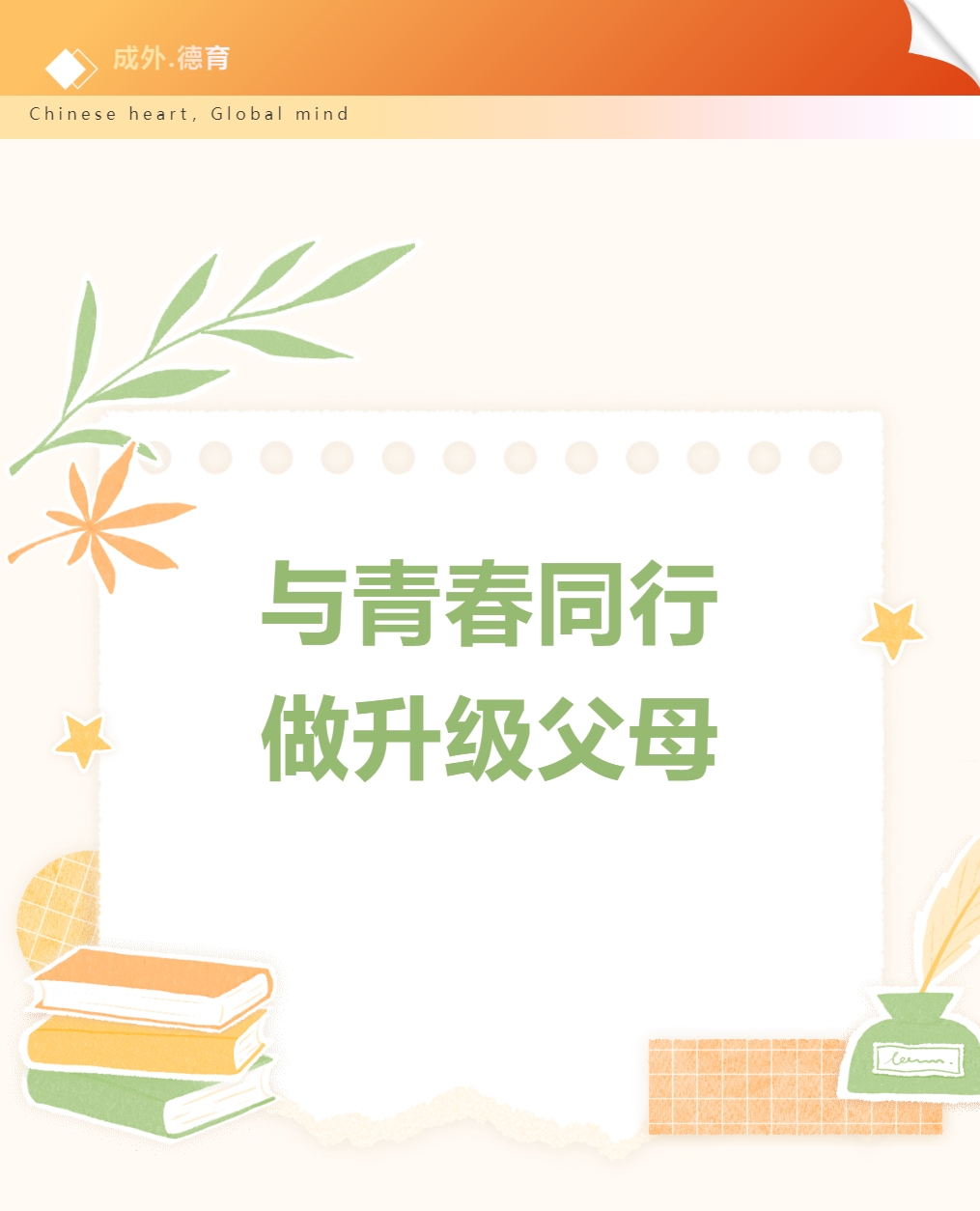 成外.德育

Chinese heart, Global mind

与青春同行
做升级父母